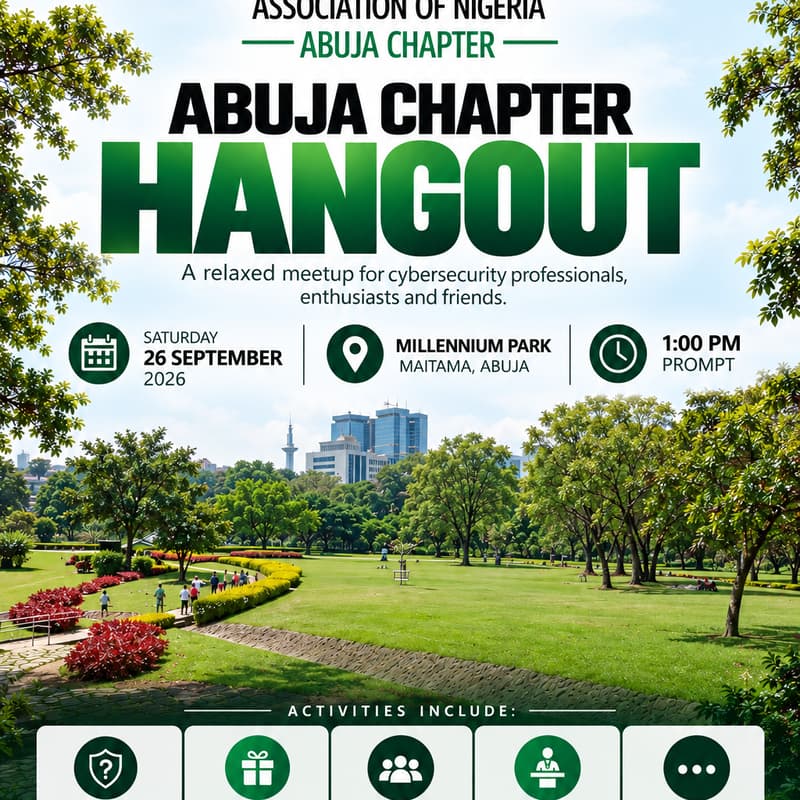 ASSOCIATION OF NIGERIA
ABUJA CHAPTER

ABUJA CHAPTER
HANGOUT

A relaxed meetup for cybersecurity professionals, enthusiasts and friends.

SATURDAY
26 SEPTEMBER
2026

MILLENNIUM PARK
MAITAMA, ABUJA

1:00 PM
PROMPT

ACTIVITIES INCLUDE: